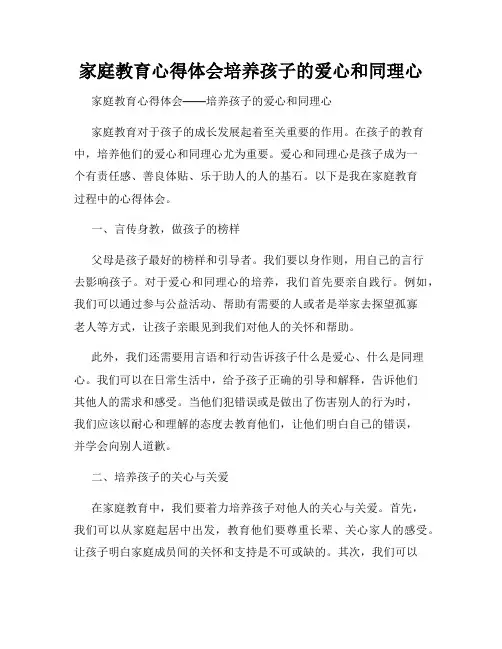 家庭教育心得体会培养孩子的爱心和同理心

家庭教育心得体会——培养孩子的爱心和同理心

家庭教育对于孩子的成长发展起着至关重要的作用。在孩子的教育中，培养他们的爱心和同理心尤为重要。爱心和同理心是孩子成为一个有责任感、善良体贴、乐于助人的人的基石。以下是我在家庭教育过程中的心得体会。

一、言传身教，做孩子的榜样

父母是孩子最好的榜样和引导者。我们要以身作则，用自己的言行去影响孩子。对于爱心和同理心的培养，我们首先要亲自践行。例如，我们可以通过参与公益活动、帮助有需要的人或者是举家去探望孤寡老人等方式，让孩子亲眼见到我们对他人的关怀和帮助。

此外，我们还需要用言语和行动告诉孩子什么是爱心、什么是同理心。我们可以在日常生活中，给予孩子正确的引导和解释，告诉他们其他人的需求和感受。当他们犯错误或是做出了伤害别人的行为时，我们应该以耐心和理解的态度去教育他们，让他们明白自己的错误，并学会向别人道歉。

二、培养孩子的关心与关爱

在家庭教育中，我们要着力培养孩子对他人的关心与关爱。首先，我们可以从家庭起居中出发，教育他们要尊重长辈、关心家人的感受。让孩子明白家庭成员间的关怀和支持是不可或缺的。其次，我们可以